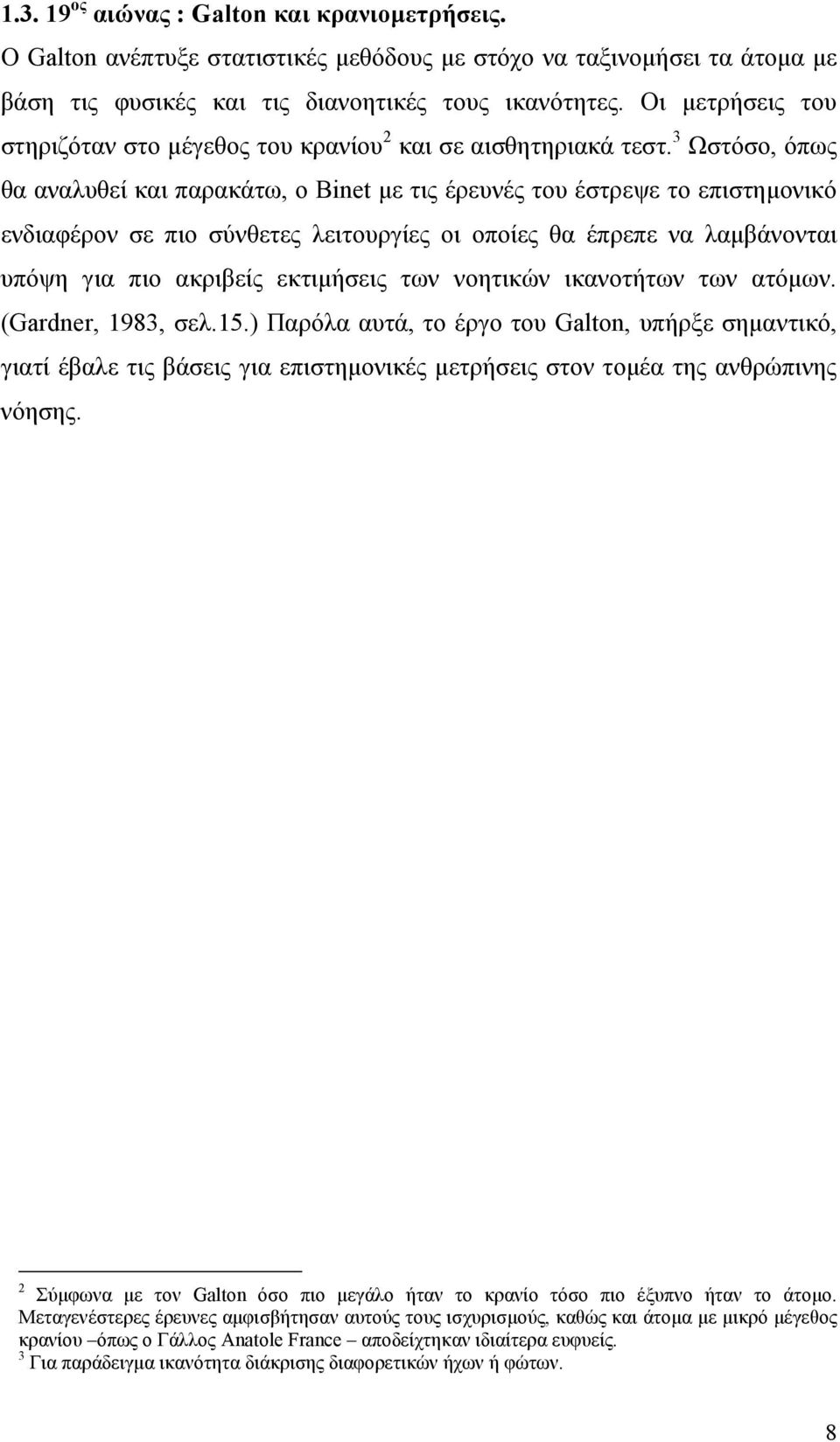 1.3. 19$^{ος}$ αιώνας : Galton και κρανιομετρήσεις.

Ο Galton ανέπτυξε στατιστικές μεθόδους με στόχο να ταξινομήσει τα άτομα με βάση τις φυσικές και τις διανοητικές τους ικανότητες. Οι μετρήσεις του στηριζόταν στο μέγεθος του κρανίου$^2$ και σε αισθητηριακά τεστ.$^3$ Ωστόσο, όπως θα αναλυθεί και παρακάτω, ο Binet με τις έρευνές του έστρεψε το επιστημονικό ενδιαφέρον σε πιο σύνθετες λειτουργίες οι οποίες θα έπρεπε να λαμβάνονται υπόψη για πιο ακριβείς εκτιμήσεις των νοητικών ικανοτήτων των ατόμων. (Gardner, 1983, σελ.15.) Παρόλα αυτά, το έργο του Galton, υπήρξε σημαντικό, γιατί έβαλε τις βάσεις για επιστημονικές μετρήσεις στον τομέα της ανθρώπινης νόησης.

$^2$ Σύμφωνα με τον Galton όσο πιο μεγάλο ήταν το κρανίο τόσο πιο έξυπνο ήταν το άτομο. Μεταγενέστερες έρευνες αμφισβήτησαν αυτούς τους ισχυρισμούς, καθώς και άτομα με μικρό μέγεθος κρανίου –όπως ο Γάλλος Anatole France – αποδείχτηκαν ιδιαίτερα ευφυείς.
$^3$ Για παράδειγμα ικανότητα διάκρισης διαφορετικών ήχων ή φώτων.

8